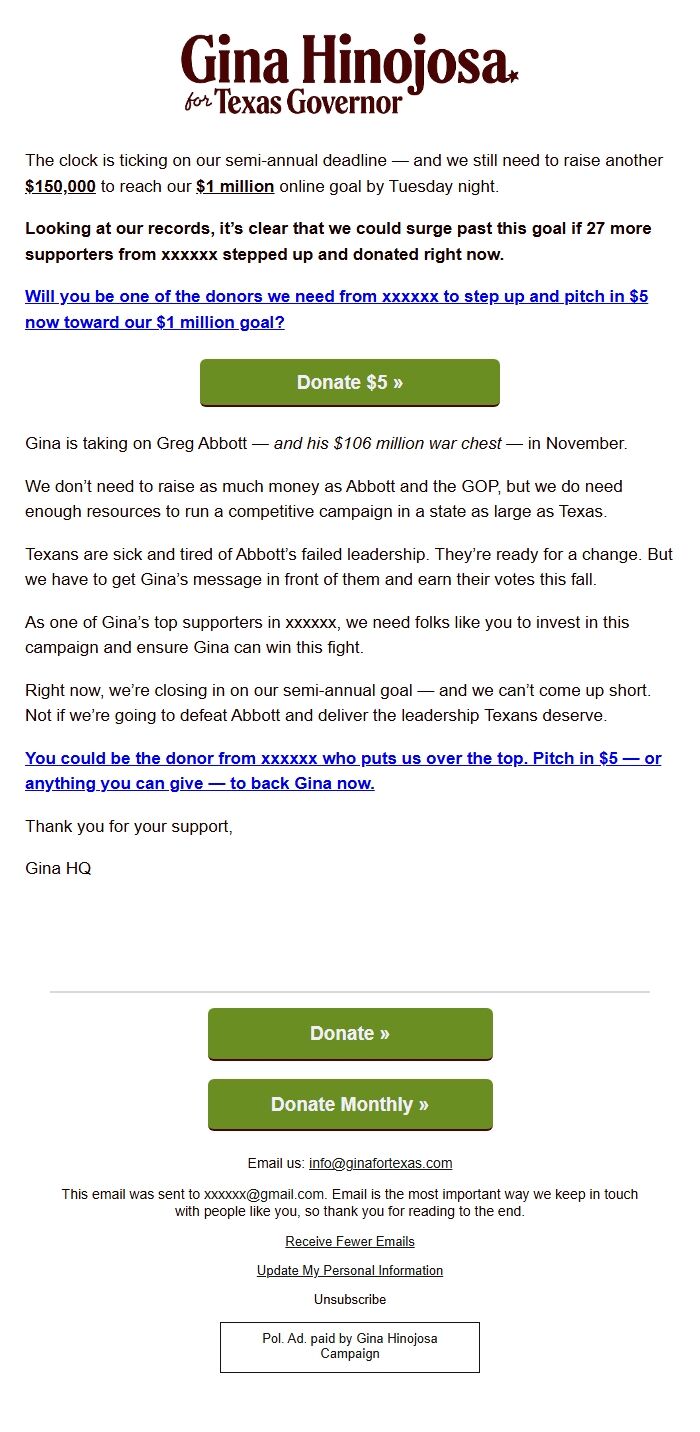 Gina Hinojosa
for Texas Governor

The clock is ticking on our semi-annual deadline — and we still need to raise another $150,000 to reach our $1 million online goal by Tuesday night.

Looking at our records, it's clear that we could surge past this goal if 27 more supporters from xxxxxx stepped up and donated right now.

Will you be one of the donors we need from xxxxxx to step up and pitch in $5 now toward our $1 million goal?

Donate $5 »

Gina is taking on Greg Abbott — and his $106 million war chest — in November.

We don't need to raise as much money as Abbott and the GOP, but we do need enough resources to run a competitive campaign in a state as large as Texas.

Texans are sick and tired of Abbott's failed leadership. They're ready for a change. But we have to get Gina's message in front of them and earn their votes this fall.

As one of Gina's top supporters in xxxxxx, we need folks like you to invest in this campaign and ensure Gina can win this fight.

Right now, we're closing in on our semi-annual goal — and we can't come up short. Not if we're going to defeat Abbott and deliver the leadership Texans deserve.

You could be the donor from xxxxxx who puts us over the top. Pitch in $5 — or anything you can give — to back Gina now.

Thank you for your support,

Gina HQ

Donate »

Donate Monthly »

Email us: info@ginafortexas.com

This email was sent to xxxxxx@gmail.com. Email is the most important way we keep in touch with people like you, so thank you for reading to the end.

Receive Fewer Emails

Update My Personal Information

Unsubscribe

Pol. Ad. paid by Gina Hinojosa Campaign